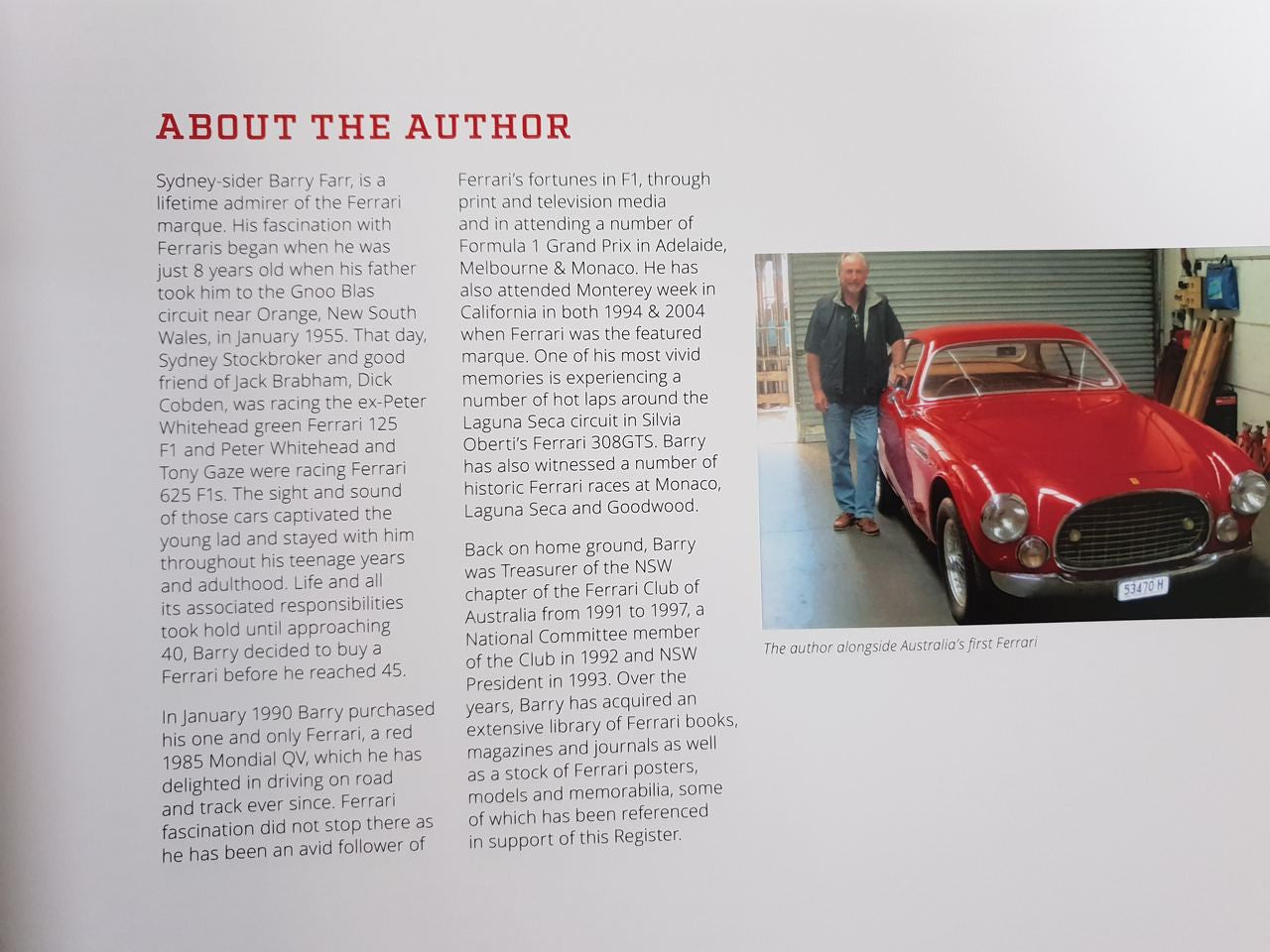 ABOUT THE AUTHOR

Sydney-sider Barry Farr, is a lifetime admirer of the Ferrari marque. His fascination with Ferraris began when he was just 8 years old when his father took him to the Gnoo Blas circuit near Orange, New South Wales, in January 1955. That day, Sydney Stockbroker and good friend of Jack Brabham, Dick Cobden, was racing the ex-Peter Whitehead green Ferrari 125 F1 and Peter Whitehead and Tony Gaze were racing Ferrari 625 F1s. The sight and sound of those cars captivated the young lad and stayed with him throughout his teenage years and adulthood. Life and all its associated responsibilities took hold until approaching 40, Barry decided to buy a Ferrari before he reached 45.

In January 1990 Barry purchased his one and only Ferrari, a red 1985 Mondial QV, which he has delighted in driving on road and track ever since. Ferrari fascination did not stop there as he has been an avid follower of Ferrari's fortunes in F1, through print and television media and in attending a number of Formula 1 Grand Prix in Adelaide, Melbourne & Monaco. He has also attended Monterey week in California in both 1994 & 2004 when Ferrari was the featured marque. One of his most vivid memories is experiencing a number of hot laps around the Laguna Seca circuit in Silvia Oberti's Ferrari 308GTS. Barry has also witnessed a number of historic Ferrari races at Monaco, Laguna Seca and Goodwood.

Back on home ground, Barry was Treasurer of the NSW chapter of the Ferrari Club of Australia from 1991 to 1997, a National Committee member of the Club in 1992 and NSW President in 1993. Over the years, Barry has acquired an extensive library of Ferrari books, magazines and journals as well as a stock of Ferrari posters, models and memorabilia, some of which has been referenced in support of this Register.

53470 H

The author alongside Australia's first Ferrari